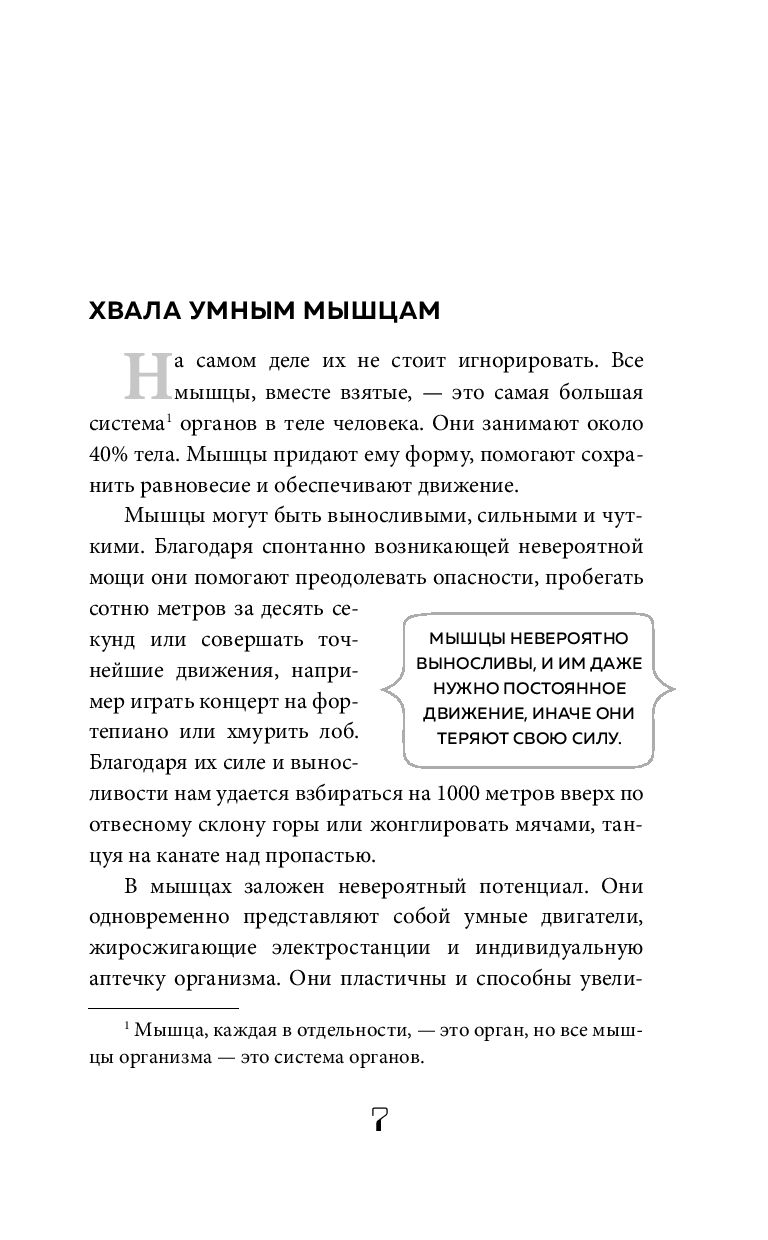 ХВАЛА УМНЫМ МЫШЦАМ

На самом деле их не стоит игнорировать. Все мышцы, вместе взятые, — это самая большая система$^1$ органов в теле человека. Они занимают около 40% тела. Мышцы придают ему форму, помогают сохранить равновесие и обеспечивают движение.

Мышцы могут быть выносливыми, сильными и чуткими. Благодаря спонтанно возникающей невероятной мощи они помогают преодолевать опасности, пробегать сотню метров за десять секунд или совершать точнейшие движения, например играть концерт на фортепиано или хмурить лоб. Благодаря их силе и выносливости нам удается взбираться на 1000 метров вверх по отвесному склону горы или жонглировать мячами, танцуя на канате над пропастью.

МЫШЦЫ НЕВЕРОЯТНО ВЫНОСЛИВЫ, И ИМ ДАЖЕ НУЖНО ПОСТОЯННОЕ ДВИЖЕНИЕ, ИНАЧЕ ОНИ ТЕРЯЮТ СВОЮ СИЛУ.

В мышцах заложен невероятный потенциал. Они одновременно представляют собой умные двигатели, жиросжигающие электростанции и индивидуальную аптечку организма. Они пластичны и способны увели-

$^1$ Мышца, каждая в отдельности, — это орган, но все мышцы организма — это система органов.

7